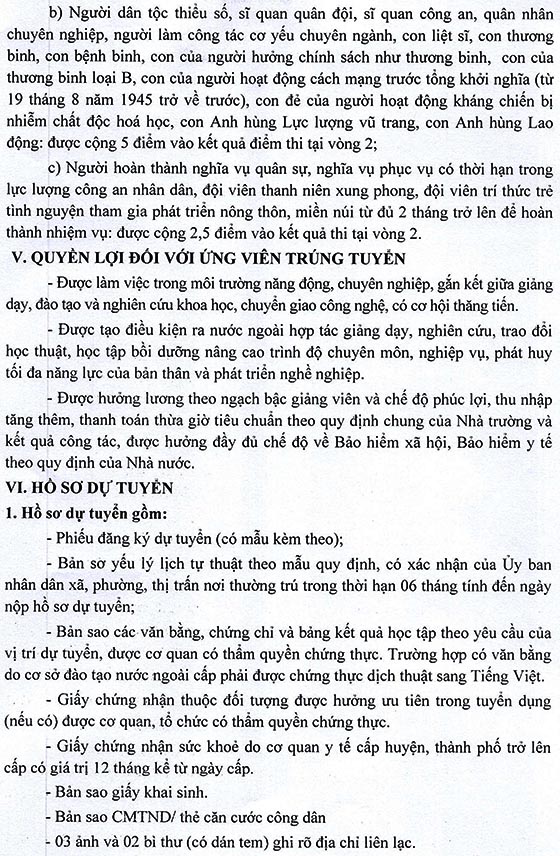 b) Người dân tộc thiểu số, sĩ quan quân đội, sĩ quan công an, quân nhân chuyên nghiệp, người làm công tác cơ yếu chuyên ngành, con liệt sĩ, con thương binh, con bệnh binh, con của người hưởng chính sách như thương binh, con của thương binh loại B, con của người hoạt động cách mạng trước tổng khởi nghĩa (từ 19 tháng 8 năm 1945 trở về trước), con đẻ của người hoạt động kháng chiến bị nhiễm chất độc hoá học, con Anh hùng Lực lượng vũ trang, con Anh hùng Lao động: được cộng 5 điểm vào kết quả điểm thi tại vòng 2;

c) Người hoàn thành nghĩa vụ quân sự, nghĩa vụ phục vụ có thời hạn trong lực lượng công an nhân dân, đội viên thanh niên xung phong, đội viên trí thức trẻ tình nguyện tham gia phát triển nông thôn, miền núi từ đủ 2 tháng trở lên để hoàn thành nhiệm vụ: được cộng 2,5 điểm vào kết quả thi tại vòng 2.

V. QUYỀN LỢI ĐỐI VỚI ỨNG VIÊN TRÚNG TUYỂN

- Được làm việc trong môi trường năng động, chuyên nghiệp, gắn kết giữa giảng dạy, đào tạo và nghiên cứu khoa học, chuyển giao công nghệ, có cơ hội thăng tiến.

- Được tạo điều kiện ra nước ngoài hợp tác giảng dạy, nghiên cứu, trao đổi học thuật, học tập bồi dưỡng nâng cao trình độ chuyên môn, nghiệp vụ, phát huy tối đa năng lực của bản thân và phát triển nghề nghiệp.

- Được hưởng lương theo ngạch bậc giảng viên và chế độ phúc lợi, thu nhập tăng thêm, thanh toán thừa giờ tiêu chuẩn theo quy định chung của Nhà trường và kết quả công tác, được hưởng đầy đủ chế độ về Bảo hiểm xã hội, Bảo hiểm y tế theo quy định của Nhà nước.

VI. HỒ SƠ DỰ TUYỂN

1. Hồ sơ dự tuyển gồm:

- Phiếu đăng ký dự tuyển (có mẫu kèm theo);

- Bản sơ yếu lý lịch tự thuật theo mẫu quy định, có xác nhận của Ủy ban nhân dân xã, phường, thị trấn nơi thường trú trong thời hạn 06 tháng tính đến ngày nộp hồ sơ dự tuyển;

- Bản sao các văn bằng, chứng chỉ và bảng kết quả học tập theo yêu cầu của vị trí dự tuyển, được cơ quan có thẩm quyền chứng thực. Trường hợp có văn bằng do cơ sở đào tạo nước ngoài cấp phải được chứng thực dịch thuật sang Tiếng Việt.

- Giấy chứng nhận thuộc đối tượng được hưởng ưu tiên trong tuyển dụng (nếu có) được cơ quan, tổ chức có thẩm quyền chứng thực.

- Giấy chứng nhận sức khoẻ do cơ quan y tế cấp huyện, thành phố trở lên cấp có giá trị 12 tháng kể từ ngày cấp.

- Bản sao giấy khai sinh.

- Bản sao CMTND/ thẻ căn cước công dân

- 03 ảnh và 02 bì thư (có dán tem) ghi rõ địa chỉ liên lạc.